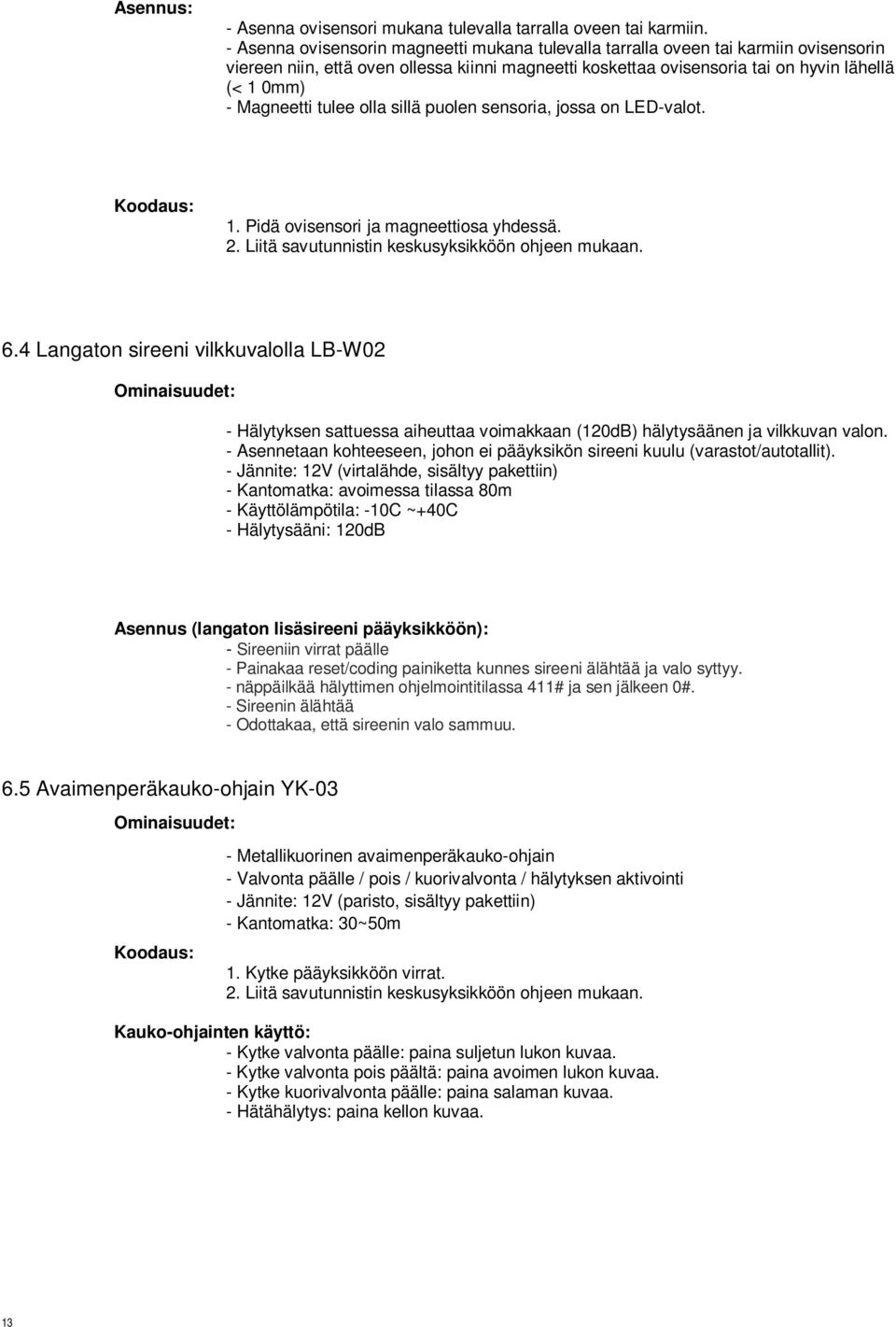 Asennus:
- Asenna ovisensori mukana tulevalla tarralla oveen tai karmiin.
- Asenna ovisensorin magneetti mukana tulevalla tarralla oveen tai karmiin ovisensorin viereen niin, että oven ollessa kiinni magneetti koskettaa ovisensoria tai on hyvin lähellä (< 1 0mm)
- Magneetti tulee olla sillä puolen sensoria, jossa on LED-valot.

Koodaus:
1. Pidä ovisensori ja magneettiosa yhdessä.
2. Liitä savutunnistin keskusyksikköön ohjeen mukaan.

6.4 Langaton sireeni vilkkuvalolla LB-W02

Ominaisuudet:
- Hälytyksen sattuessa aiheuttaa voimakkaan (120dB) hälytysäänen ja vilkkuvan valon.
- Asennetaan kohteeseen, johon ei pääyksikön sireeni kuulu (varastot/autotallit).
- Jännite: 12V (virtalähde, sisältyy pakettiin)
- Kantomatka: avoimessa tilassa 80m
- Käyttölämpötila: -10C ~+40C
- Hälytysääni: 120dB

Asennus (langaton lisäsireeni pääyksikköön):
- Sireeniin virrat päälle
- Painakaa reset/coding painiketta kunnes sireeni älähtää ja valo syttyy.
- näppäilkää hälyttimen ohjelmointitilassa 411# ja sen jälkeen 0#.
- Sireenin älähtää
- Odottakaa, että sireenin valo sammuu.

6.5 Avaimenperäkauko-ohjain YK-03

Ominaisuudet:
- Metallikuorinen avaimenperäkauko-ohjain
- Valvonta päälle / pois / kuorivalvonta / hälytyksen aktivointi
- Jännite: 12V (paristo, sisältyy pakettiin)
- Kantomatka: 30~50m

Koodaus:
1. Kytke pääyksikköön virrat.
2. Liitä savutunnistin keskusyksikköön ohjeen mukaan.

Kauko-ohjainten käyttö:
- Kytke valvonta päälle: paina suljetun lukon kuvaa.
- Kytke valvonta pois päältä: paina avoimen lukon kuvaa.
- Kytke kuorivalvonta päälle: paina salaman kuvaa.
- Hätähälytys: paina kellon kuvaa.

13